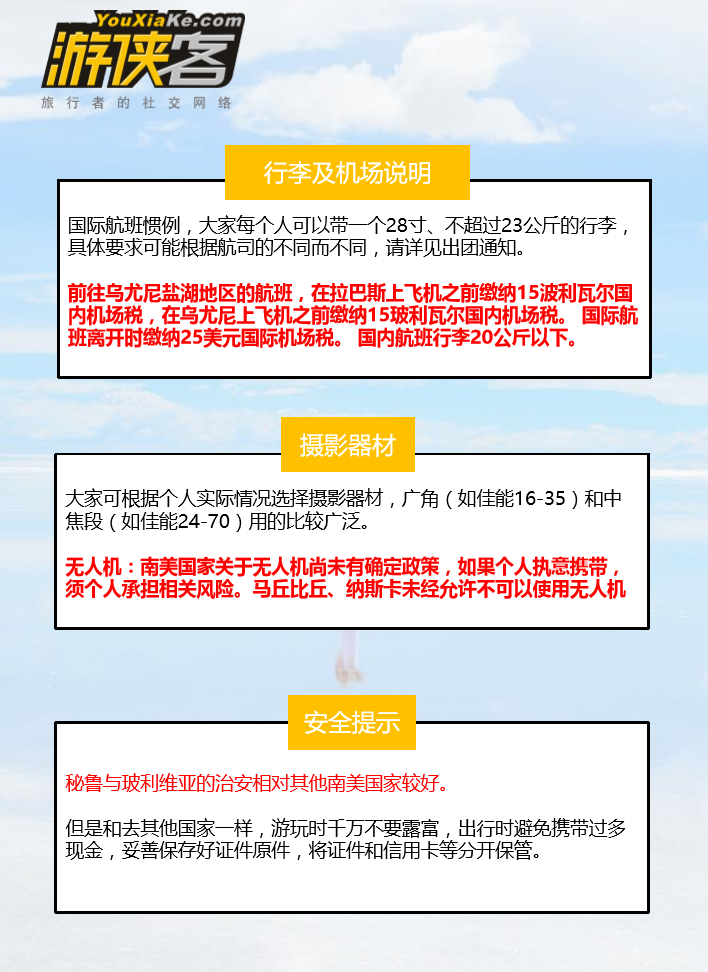 YouXiaKe.com
游侠客
旅行者的社交网络

行李及机场说明

国际航班惯例，大家每个人可以带一个28寸、不超过23公斤的行李，具体要求可能根据航司的不同而不同，请详见出团通知。

前往乌尤尼盐湖地区的航班，在拉巴斯上飞机之前缴纳15波利瓦尔国内机场税，在乌尤尼上飞机之前缴纳15玻利瓦尔国内机场税。 国际航班离开时缴纳25美元国际机场税。 国内航班行李20公斤以下。

摄影器材

大家可根据个人实际情况选择摄影器材，广角（如佳能16-35）和中焦段（如佳能24-70）用的比较广泛。

无人机：南美国家关于无人机尚未有确定政策，如果个人执意携带，须个人承担相关风险。马丘比丘、纳斯卡未经允许不可以使用无人机

安全提示

秘鲁与玻利维亚的治安相对其他南美国家较好。

但是和去其他国家一样，游玩时千万不要露富，出行时避免携带过多现金，妥善保存好证件原件，将证件和信用卡等分开保管。